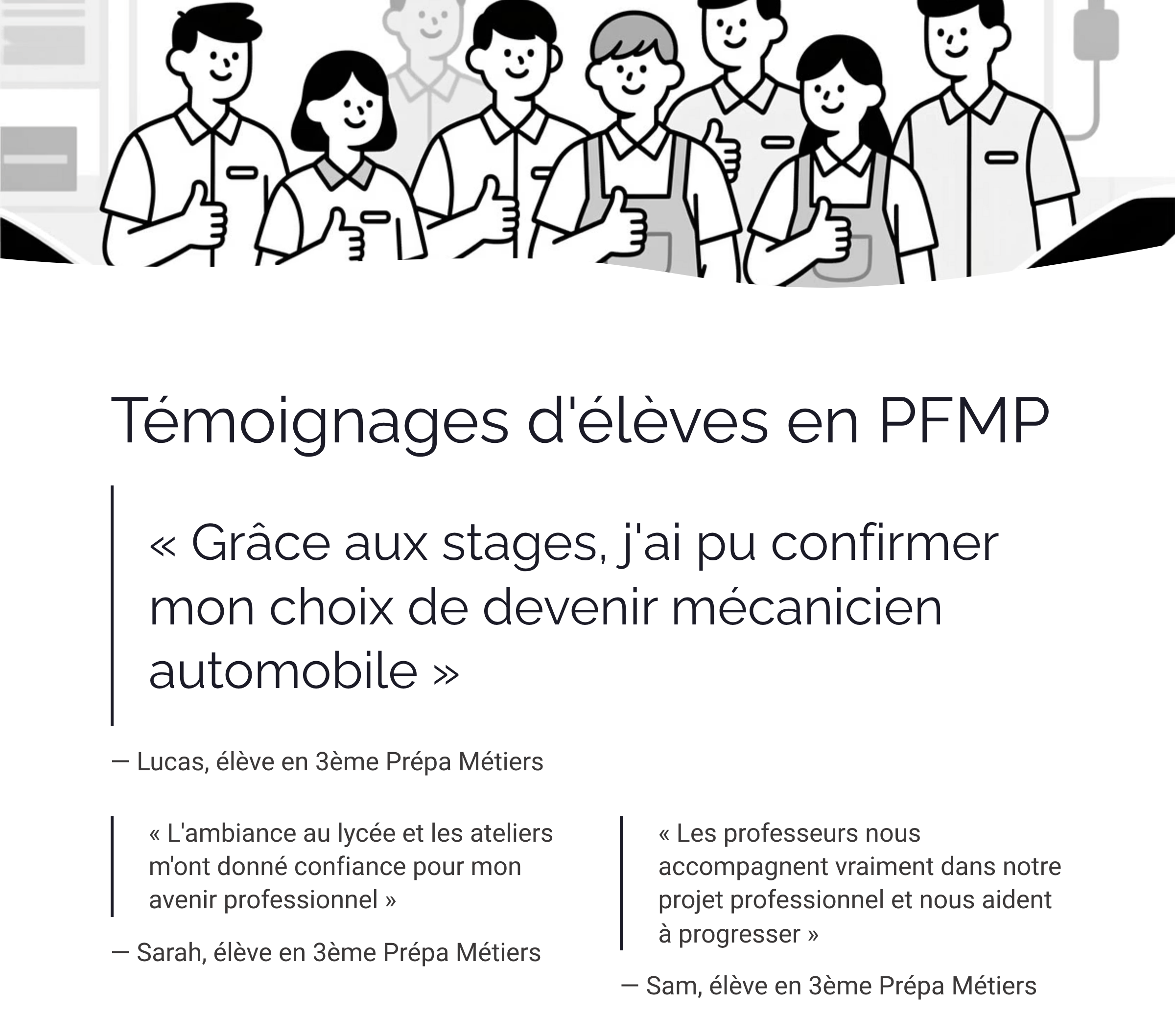 Témoignages d'élèves en PFMP

« Grâce aux stages, j'ai pu confirmer mon choix de devenir mécanicien automobile »

— Lucas, élève en 3ème Prépa Métiers

« L'ambiance au lycée et les ateliers m'ont donné confiance pour mon avenir professionnel »

— Sarah, élève en 3ème Prépa Métiers

« Les professeurs nous accompagnent vraiment dans notre projet professionnel et nous aident à progresser »

— Sam, élève en 3ème Prépa Métiers